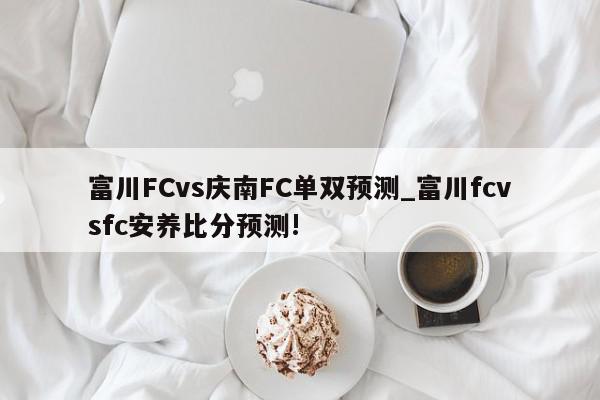 富川FCvs庆南FC单双预测_富川fcvsfc安养比分预测!